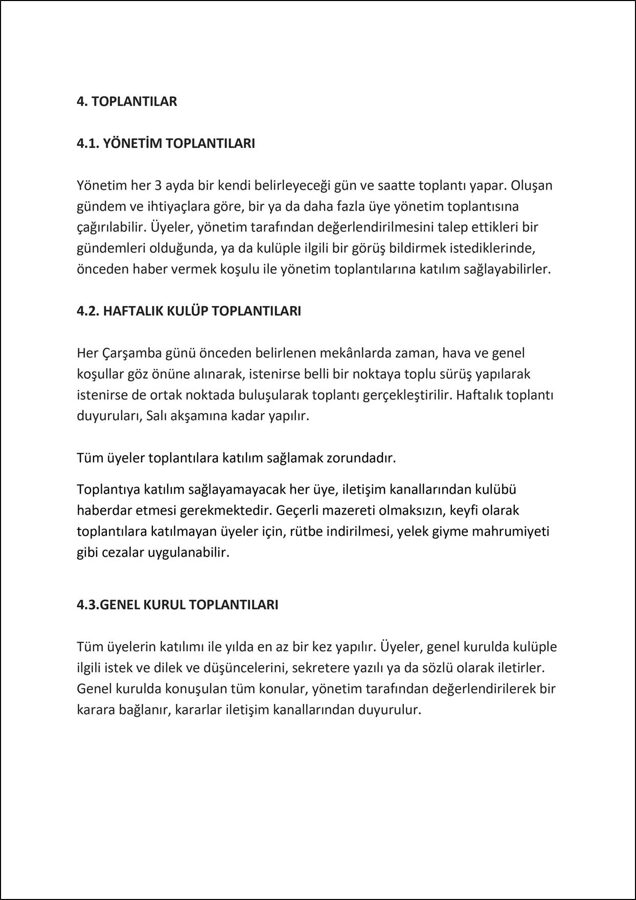 4. TOPLANTILAR

4.1. YÖNETİM TOPLANTILARI

Yönetim her 3 ayda bir kendi belirleyeceği gün ve saatte toplantı yapar. Oluşan gündem ve ihtiyaçlara göre, bir ya da daha fazla üye yönetim toplantısına çağırılabilir. Üyeler, yönetim tarafından değerlendirilmesini talep ettikleri bir gündemleri olduğunda, ya da kulüple ilgili bir görüş bildirmek istediklerinde, önceden haber vermek koşulu ile yönetim toplantılarına katılım sağlayabilirler.

4.2. HAFTALIK KULÜP TOPLANTILARI

Her Çarşamba günü önceden belirlenen mekânlarda zaman, hava ve genel koşullar göz önüne alınarak, istenirse belli bir noktaya toplu sürüş yapılarak istenirse de ortak noktada buluşularak toplantı gerçekleştirilir. Haftalık toplantı duyuruları, Salı akşamına kadar yapılır.

Tüm üyeler toplantılara katılım sağlamak zorundadır.

Toplantıya katılım sağlayamayacak her üye, iletişim kanallarından kulübü haberdar etmesi gerekmektedir. Geçerli mazereti olmaksızın, keyfi olarak toplantılara katılmayan üyeler için, rütbe indirilmesi, yelek giyme mahrumiyeti gibi cezalar uygulanabilir.

4.3.GENEL KURUL TOPLANTILARI

Tüm üyelerin katılımı ile yılda en az bir kez yapılır. Üyeler, genel kurulda kulüple ilgili istek ve dilek ve düşüncelerini, sekretere yazılı ya da sözlü olarak iletirler. Genel kurulda konuşulan tüm konular, yönetim tarafından değerlendirilerek bir karara bağlanır, kararlar iletişim kanallarından duyurulur.